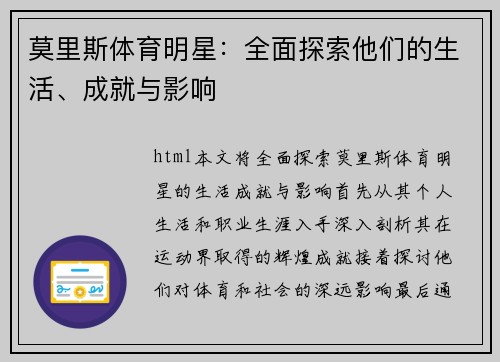 莫里斯体育明星：全面探索他们的生活、成就与影响

html本文将全面探索莫里斯体育明星的生活成就与影响首先从其个人生活和职业生涯入手深入剖析其在运动界取得的辉煌成就接着探讨他们对体育和社会的深远影响最后通